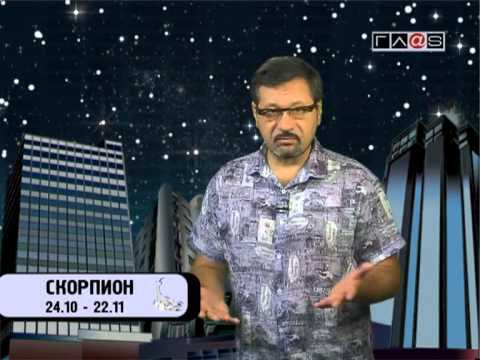 ГЛ@S

СКОРПИОН
24.10 - 22.11